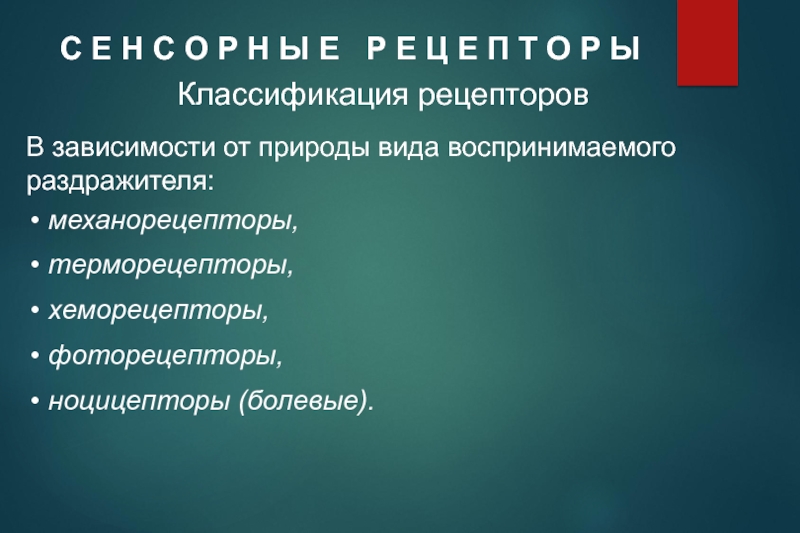 СЕНСОРНЫЕ РЕЦЕПТОРЫ

Классификация рецепторов

В зависимости от природы вида воспринимаемого раздражителя:

• механорецепторы,
• терморецепторы,
• хеморецепторы,
• фоторецепторы,
• ноцицепторы (болевые).